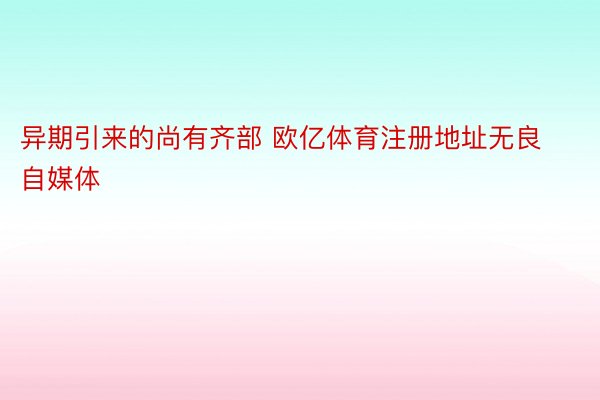 异期引来的尚有齐部 欧亿体育注册地址无良自媒体